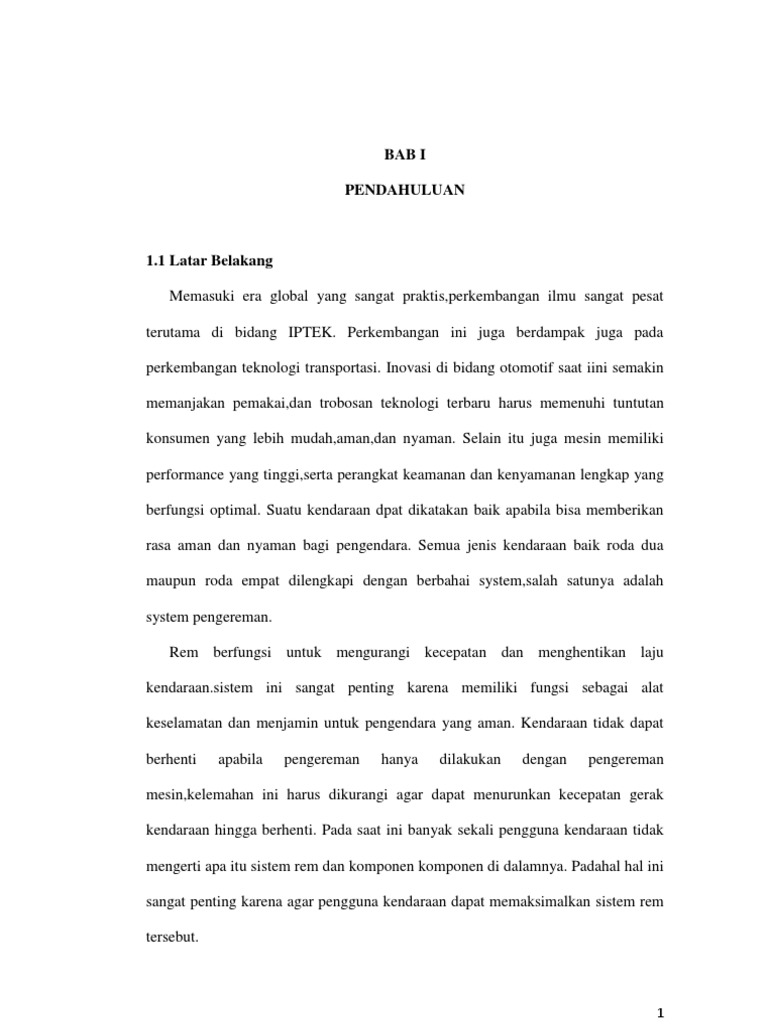 BAB I

PENDAHULUAN

1.1 Latar Belakang

Memasuki era global yang sangat praktis,perkembangan ilmu sangat pesat terutama di bidang IPTEK. Perkembangan ini juga berdampak juga pada perkembangan teknologi transportasi. Inovasi di bidang otomotif saat iini semakin memanjakan pemakai,dan trobosan teknologi terbaru harus memenuhi tuntutan konsumen yang lebih mudah,aman,dan nyaman. Selain itu juga mesin memiliki performance yang tinggi,serta perangkat keamanan dan kenyamanan lengkap yang berfungsi optimal. Suatu kendaraan dpat dikatakan baik apabila bisa memberikan rasa aman dan nyaman bagi pengendara. Semua jenis kendaraan baik roda dua maupun roda empat dilengkapi dengan berbahai system,salah satunya adalah system pengereman.

Rem berfungsi untuk mengurangi kecepatan dan menghentikan laju kendaraan.sistem ini sangat penting karena memiliki fungsi sebagai alat keselamatan dan menjamin untuk pengendara yang aman. Kendaraan tidak dapat berhenti apabila pengereman hanya dilakukan dengan pengereman mesin,kelemahan ini harus dikurangi agar dapat menurunkan kecepatan gerak kendaraan hingga berhenti. Pada saat ini banyak sekali pengguna kendaraan tidak mengerti apa itu sistem rem dan komponen komponen di dalamnya. Padahal hal ini sangat penting karena agar pengguna kendaraan dapat memaksimalkan sistem rem tersebut.

1